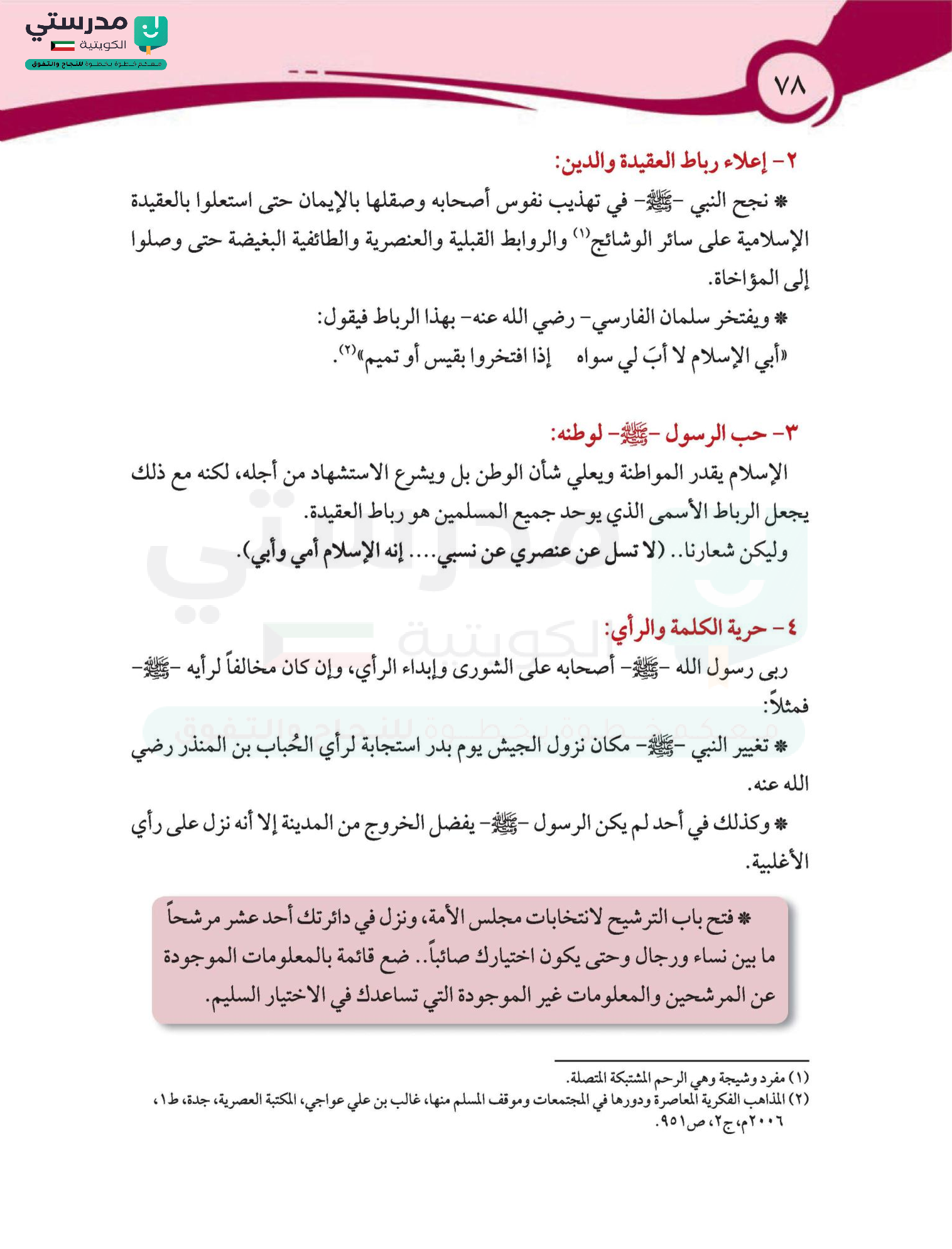 مدرستي الكويتية
معكم خطوة بخطوة للنجاح والتفوق

٧٨

٢- إعلاء رباط العقيدة والدين:

* نجح النبي -ﷺ- في تهذيب نفوس أصحابه وصقلها بالإيمان حتى استعلوا بالعقيدة الإسلامية على سائر الوشائج⁽١⁾ والروابط القبلية والعنصرية والطائفية البغيضة حتى وصلوا إلى المؤاخاة.

* ويفتخر سلمان الفارسي- رضي الله عنه- بهذا الرباط فيقول:

«أبي الإسلام لا أبَ لي سواه إذا افتخروا بقيس أو تميم»⁽٢⁾.

٣- حب الرسول -ﷺ- لوطنه:

الإسلام يقدر المواطنة ويعلي شأن الوطن بل ويشرع الاستشهاد من أجله، لكنه مع ذلك يجعل الرباط الأسمى الذي يوحد جميع المسلمين هو رباط العقيدة.

وليكن شعارنا.. (لا تسل عن عنصري عن نسبي.... إنه الإسلام أمي وأبي).

٤- حرية الكلمة والرأي:

ربى رسول الله -ﷺ- أصحابه على الشورى وإبداء الرأي، وإن كان مخالفاً لرأيه -ﷺ- فمثلاً:

* تغيير النبي -ﷺ- مكان نزول الجيش يوم بدر استجابة لرأي الحُباب بن المنذر رضي الله عنه.

* وكذلك في أحد لم يكن الرسول -ﷺ- يفضل الخروج من المدينة إلا أنه نزل على رأي الأغلبية.

* فتح باب الترشيح لانتخابات مجلس الأمة، ونزل في دائرتك أحد عشر مرشحاً ما بين نساء ورجال وحتى يكون اختيارك صائباً.. ضع قائمة بالمعلومات الموجودة عن المرشحين والمعلومات غير الموجودة التي تساعدك في الاختيار السليم.

(١) مفرد وشيجة وهي الرحم المشتبكة المتصلة.
(٢) المذاهب الفكرية المعاصرة ودورها في المجتمعات وموقف المسلم منها، غالب بن علي عواجي، المكتبة العصرية، جدة، ط١، ٢٠٠٦م، ج٢، ص٩٥١.